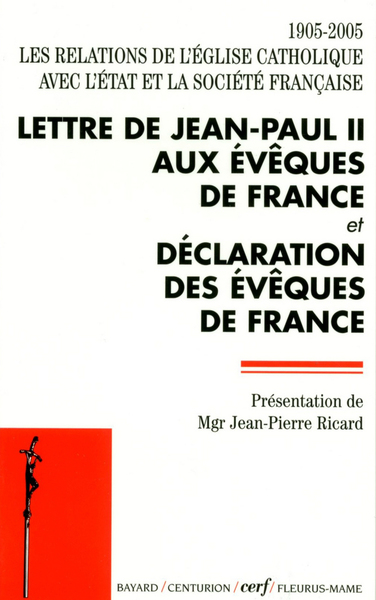 1905-2005
LES RELATIONS DE L'ÉGLISE CATHOLIQUE AVEC L'ÉTAT ET LA SOCIÉTÉ FRANÇAISE

LETTRE DE JEAN-PAUL II AUX ÉVÊQUES DE FRANCE
et
DÉCLARATION DES ÉVÊQUES DE FRANCE

Présentation de
Mgr Jean-Pierre Ricard

BAYARD / CENTURION / cerf / FLEURUS-MAME